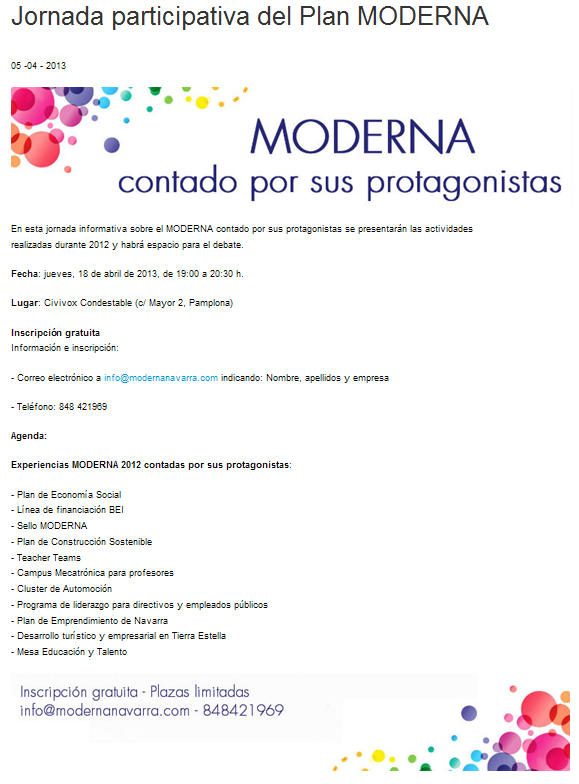 Jornada participativa del Plan MODERNA

05 -04 - 2013

MODERNA
contado por sus protagonistas

En esta jornada informativa sobre el MODERNA contado por sus protagonistas se presentarán las actividades realizadas durante 2012 y habrá espacio para el debate.

Fecha: jueves, 18 de abril de 2013, de 19:00 a 20:30 h.

Lugar: Civivox Condestable (c/ Mayor 2, Pamplona)

Inscripción gratuita
Información e inscripción:

- Correo electrónico a info@modernanavarra.com indicando: Nombre, apellidos y empresa

- Teléfono: 848 421969

Agenda:

Experiencias MODERNA 2012 contadas por sus protagonistas:

- Plan de Economía Social
- Línea de financiación BEI
- Sello MODERNA
- Plan de Construcción Sostenible
- Teacher Teams
- Campus Mecatrónica para profesores
- Cluster de Automoción
- Programa de liderazgo para directivos y empleados públicos
- Plan de Emprendimiento de Navarra
- Desarrollo turístico y empresarial en Tierra Estella
- Mesa Educación y Talento

Inscripción gratuita - Plazas limitadas
info@modernanavarra.com - 848421969